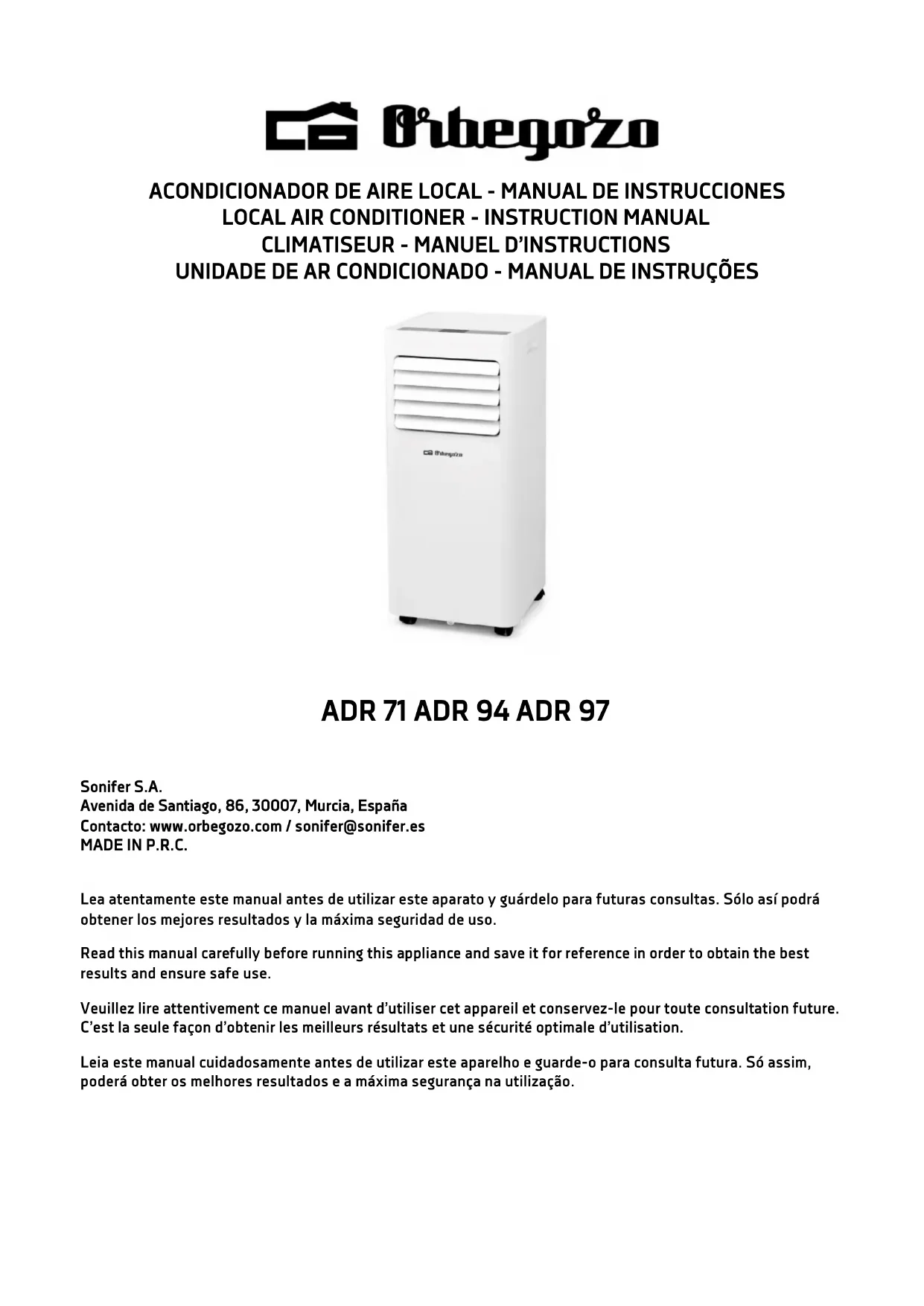 Orbegozo

ACONDICIONADOR DE AIRE LOCAL - MANUAL DE INSTRUCCIONES
LOCAL AIR CONDITIONER - INSTRUCTION MANUAL
CLIMATISEUR - MANUEL D'INSTRUCTIONS
UNIDADE DE AR CONDICIONADO - MANUAL DE INSTRUÇÕES

Orbegozo

ADR 71 ADR 94 ADR 97

Sonifer S.A.
Avenida de Santiago, 86, 30007, Murcia, España
Contacto: www.orbegozo.com / sonifer@sonifer.es
MADE IN P.R.C.

Lea atentamente este manual antes de utilizar este aparato y guárdelo para futuras consultas. Sólo así podrá obtener los mejores resultados y la máxima seguridad de uso.

Read this manual carefully before running this appliance and save it for reference in order to obtain the best results and ensure safe use.

Veuillez lire attentivement ce manuel avant d'utiliser cet appareil et conservez-le pour toute consultation future. C'est la seule façon d'obtenir les meilleurs résultats et une sécurité optimale d'utilisation.

Leia este manual cuidadosamente antes de utilizar este aparelho e guarde-o para consulta futura. Só assim, poderá obter os melhores resultados e a máxima segurança na utilização.